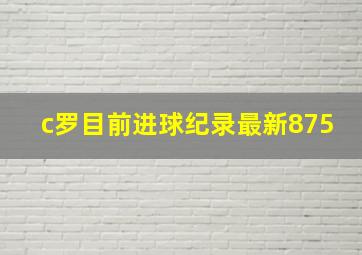 c罗目前进球纪录最新875